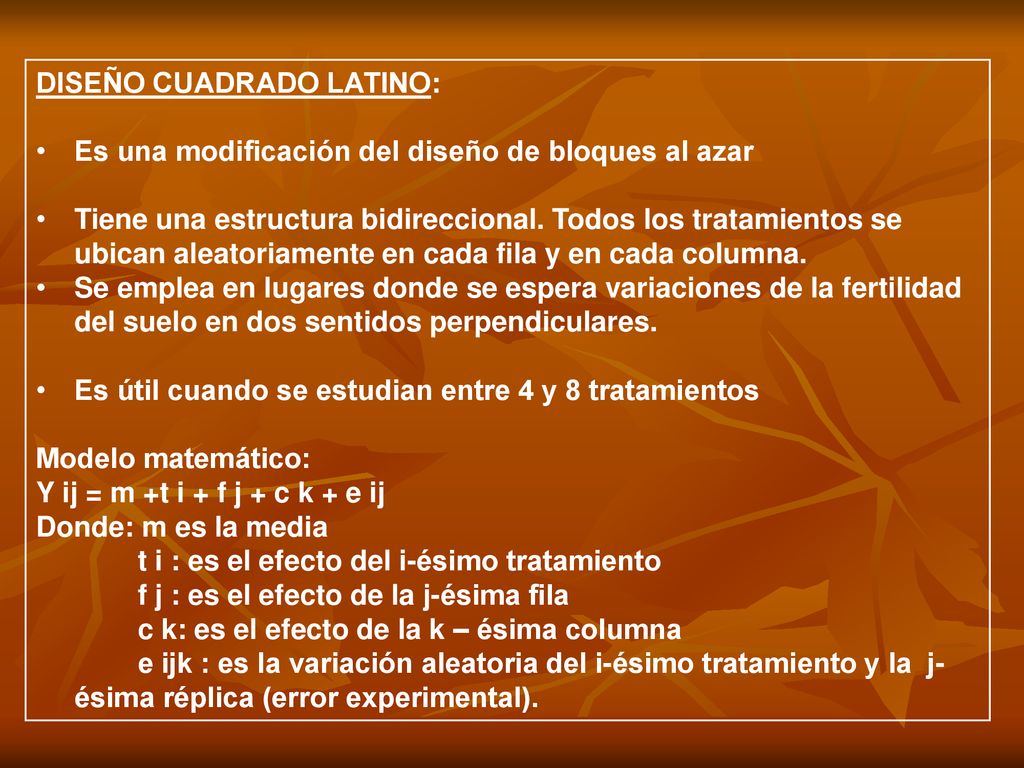 DISEÑO CUADRADO LATINO:

• Es una modificación del diseño de bloques al azar

• Tiene una estructura bidireccional. Todos los tratamientos se ubican aleatoriamente en cada fila y en cada columna.
• Se emplea en lugares donde se espera variaciones de la fertilidad del suelo en dos sentidos perpendiculares.

• Es útil cuando se estudian entre 4 y 8 tratamientos

Modelo matemático:
Y ij = m +t i + f j + c k + e ij
Donde: m es la media
t i : es el efecto del i-ésimo tratamiento
f j : es el efecto de la j-ésima fila
c k: es el efecto de la k – ésima columna
e ijk : es la variación aleatoria del i-ésimo tratamiento y la j-ésima réplica (error experimental).